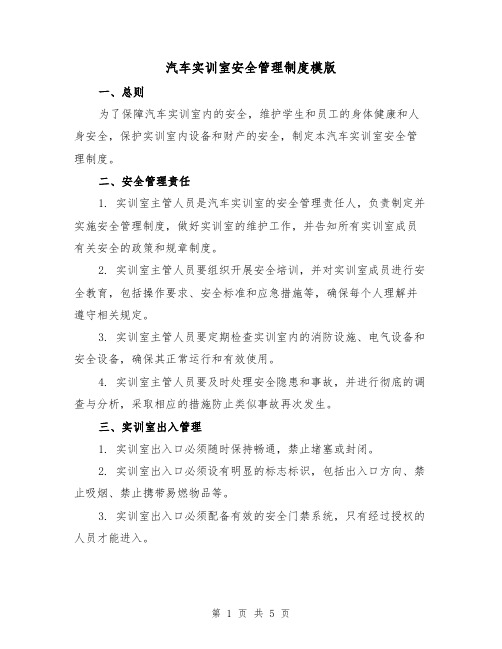 汽车实训室安全管理制度模版

一、总则

为了保障汽车实训室内的安全，维护学生和员工的身体健康和人身安全，保护实训室内设备和财产的安全，制定本汽车实训室安全管理制度。

二、安全管理责任

1. 实训室主管人员是汽车实训室的安全管理责任人，负责制定并实施安全管理制度，做好实训室的维护工作，并告知所有实训室成员有关安全的政策和规章制度。

2. 实训室主管人员要组织开展安全培训，并对实训室成员进行安全教育，包括操作要求、安全标准和应急措施等，确保每个人理解并遵守相关规定。

3. 实训室主管人员要定期检查实训室内的消防设施、电气设备和安全设备，确保其正常运行和有效使用。

4. 实训室主管人员要及时处理安全隐患和事故，并进行彻底的调查与分析，采取相应的措施防止类似事故再次发生。

三、实训室出入管理

1. 实训室出入口必须随时保持畅通，禁止堵塞或封闭。

2. 实训室出入口必须设有明显的标志标识，包括出入口方向、禁止吸烟、禁止携带易燃物品等。

3. 实训室出入口必须配备有效的安全门禁系统，只有经过授权的人员才能进入。

第 1 页 共 5 页